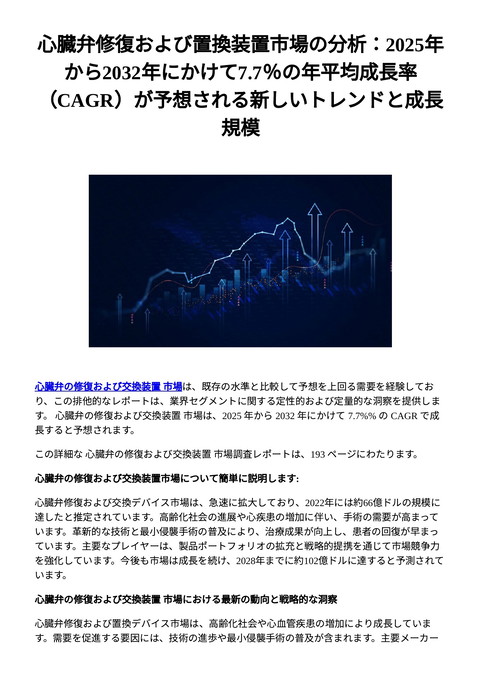 心臓弁修復および置換装置市場の分析：2025年から2032年にかけて7.7%の年平均成長率（CAGR）が予想される新しいトレンドと成長規模

心臓弁の修復および交換装置 市場は、既存の水準と比較して予想を上回る需要を経験しており、この排他的なレポートは、業界セグメントに関する定性的および定量的な洞察を提供します。 心臓弁の修復および交換装置 市場は、2025 年から 2032 年にかけて 7.7%% の CAGR で成長すると予想されます。

この詳細な 心臓弁の修復および交換装置 市場調査レポートは、193 ページにわたります。

心臓弁の修復および交換装置市場について簡単に説明します:

心臓弁修復および交換デバイス市場は、急速に拡大しており、2022年には約66億ドルの規模に達したと推定されています。高齢化社会の進展や心疾患の増加に伴い、手術の需要が高まっています。革新的な技術と最小侵襲手術の普及により、治療成果が向上し、患者の回復が早まっています。主要なプレイヤーは、製品ポートフォリオの拡充と戦略的提携を通じて市場競争力を強化しています。今後も市場は成長を続け、2028年までに約102億ドルに達すると予測されています。

心臓弁の修復および交換装置 市場における最新の動向と戦略的な洞察

心臓弁修復および置換デバイス市場は、高齢化社会や心血管疾患の増加により成長しています。需要を促進する要因には、技術の進歩や最小侵襲手術の普及が含まれます。主要メーカー